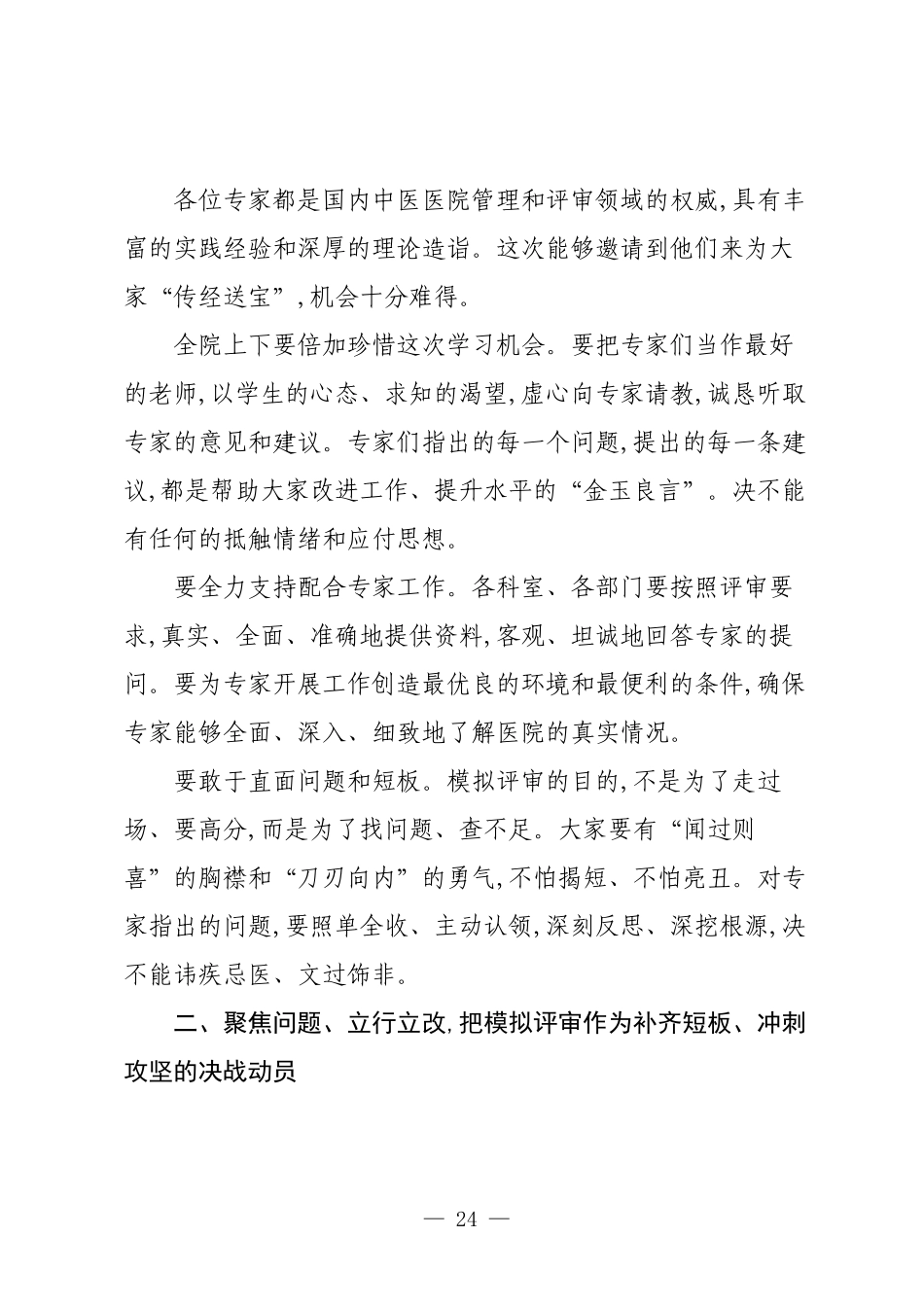 各位专家都是国内中医医院管理和评审领域的权威,具有丰富的实践经验和深厚的理论造诣。这次能够邀请到他们来为大家“传经送宝”,机会十分难得。

全院上下要倍加珍惜这次学习机会。要把专家们当作最好的老师,以学生的心态、求知的渴望,虚心向专家请教,诚恳听取专家的意见和建议。专家们指出的每一个问题,提出的每一条建议,都是帮助大家改进工作、提升水平的“金玉良言”。决不能有任何的抵触情绪和应付思想。

要全力支持配合专家工作。各科室、各部门要按照评审要求,真实、全面、准确地提供资料,客观、坦诚地回答专家的提问。要为专家开展工作创造最优良的环境和最便利的条件,确保专家能够全面、深入、细致地了解医院的真实情况。

要敢于直面问题和短板。模拟评审的目的,不是为了走过场、要高分,而是为了找问题、查不足。大家要有“闻过则喜”的胸襟和“刀刃向内”的勇气,不怕揭短、不怕亮丑。对专家指出的问题,要照单全收、主动认领,深刻反思、深挖根源,决不能讳疾忌医、文过饰非。

二、聚焦问题、立行立改,把模拟评审作为补齐短板、冲刺攻坚的决战动员

— 24 —